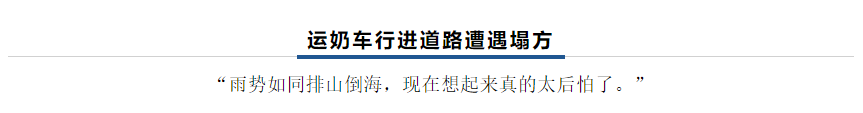 运奶车行进道路遭遇塌方

“雨势如同排山倒海，现在想起来真的太后怕了。”